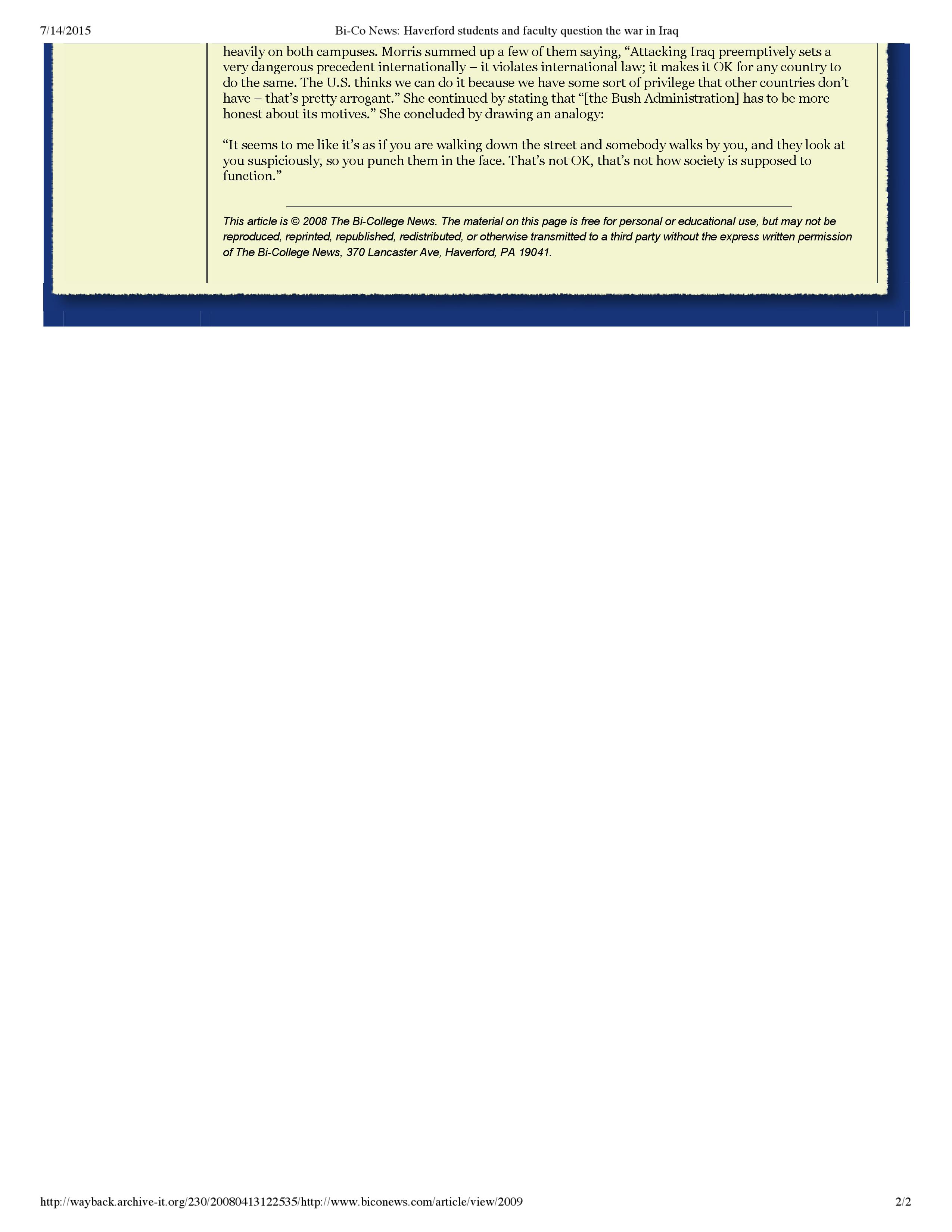 7/14/2015 Bi-Co News: Haverford students and faculty question the war in Iraq

heavily on both campuses. Morris summed up a few of them saying, "Attacking Iraq preemptively sets a very dangerous precedent internationally – it violates international law; it makes it OK for any country to do the same. The U.S. thinks we can do it because we have some sort of privilege that other countries don't have – that's pretty arrogant." She continued by stating that "[the Bush Administration] has to be more honest about its motives." She concluded by drawing an analogy:

"It seems to me like it's as if you are walking down the street and somebody walks by you, and they look at you suspiciously, so you punch them in the face. That's not OK, that's not how society is supposed to function."

This article is © 2008 The Bi-College News. The material on this page is free for personal or educational use, but may not be reproduced, reprinted, republished, redistributed, or otherwise transmitted to a third party without the express written permission of The Bi-College News, 370 Lancaster Ave, Haverford, PA 19041.

http://wayback.archive-it.org/230/20080413122535/http://www.biconews.com/article/view/2009 2/2